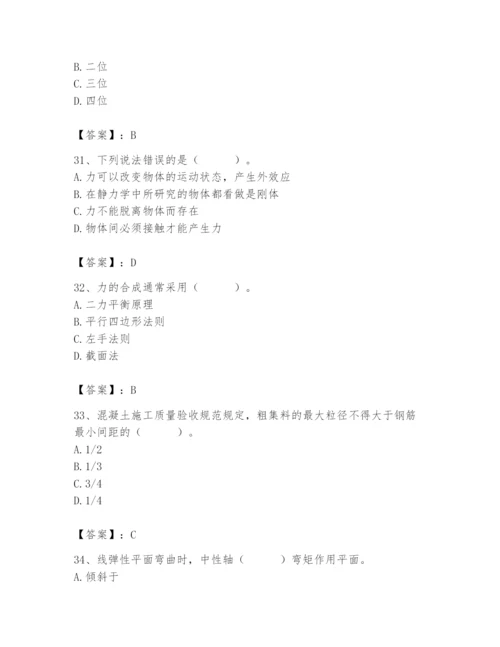 B. 二位
C. 三位
D. 四位

【答案】：B

31、下列说法错误的是（　　）。
A. 力可以改变物体的运动状态，产生外效应
B. 在静力学中所研究的物体都看做是刚体
C. 力不能脱离物体而存在
D. 物体间必须接触才能产生力

【答案】：D

32、力的合成通常采用（　　）。
A. 二力平衡原理
B. 平行四边形法则
C. 左手法则
D. 截面法

【答案】：B

33、混凝土施工质量验收规范规定，粗集料的最大粒径不得大于钢筋最小间距的（　　）。
A. 1/2
B. 1/3
C. 3/4
D. 1/4

【答案】：C

34、线弹性平面弯曲时，中性轴（　　）弯矩作用平面。
A. 倾斜于